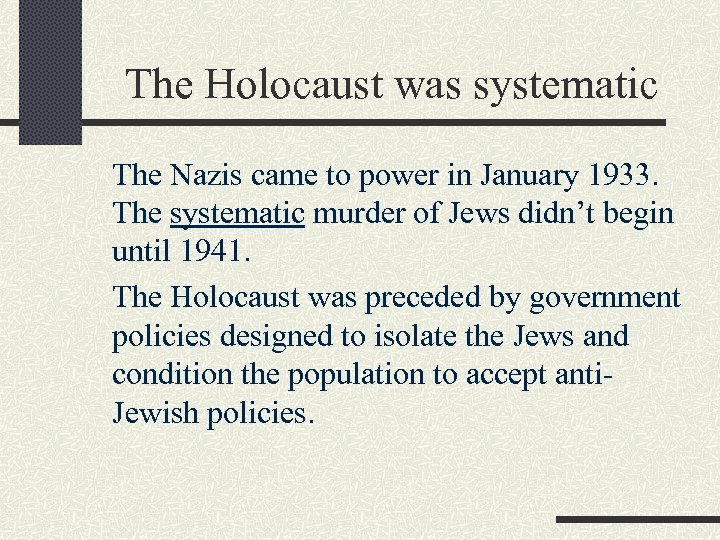 The Holocaust was systematic

The Nazis came to power in January 1933. The systematic murder of Jews didn't begin until 1941.

The Holocaust was preceded by government policies designed to isolate the Jews and condition the population to accept anti-Jewish policies.